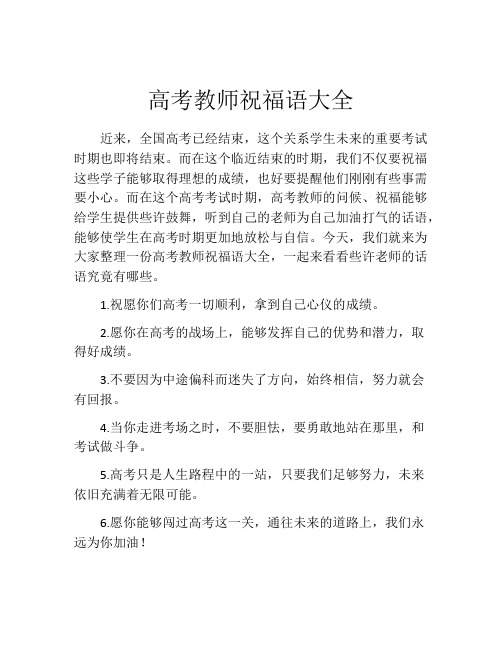 高考教师祝福语大全

近来，全国高考已经结束，这个关系学生未来的重要考试时期也即将结束。而在这个临近结束的时期，我们不仅要祝福这些学子能够取得理想的成绩，也好要提醒他们刚刚有些事需要小心。而在这个高考考试时期，高考教师的问候、祝福能够给学生提供些许鼓舞，听到自己的老师为自己加油打气的话语，能够使学生在高考时期更加地放松与自信。今天，我们就来为大家整理一份高考教师祝福语大全，一起来看看些许老师的话语究竟有哪些。

1.祝愿你们高考一切顺利，拿到自己心仪的成绩。

2.愿你在高考的战场上，能够发挥自己的优势和潜力，取得好成绩。

3.不要因为中途偏科而迷失了方向，始终相信，努力就会有回报。

4.当你走进考场之时，不要胆怯，要勇敢地站在那里，和考试做斗争。

5.高考只是人生路程中的一站，只要我们足够努力，未来依旧充满着无限可能。

6.愿你能够闯过高考这一关，通往未来的道路上，我们永远为你加油！